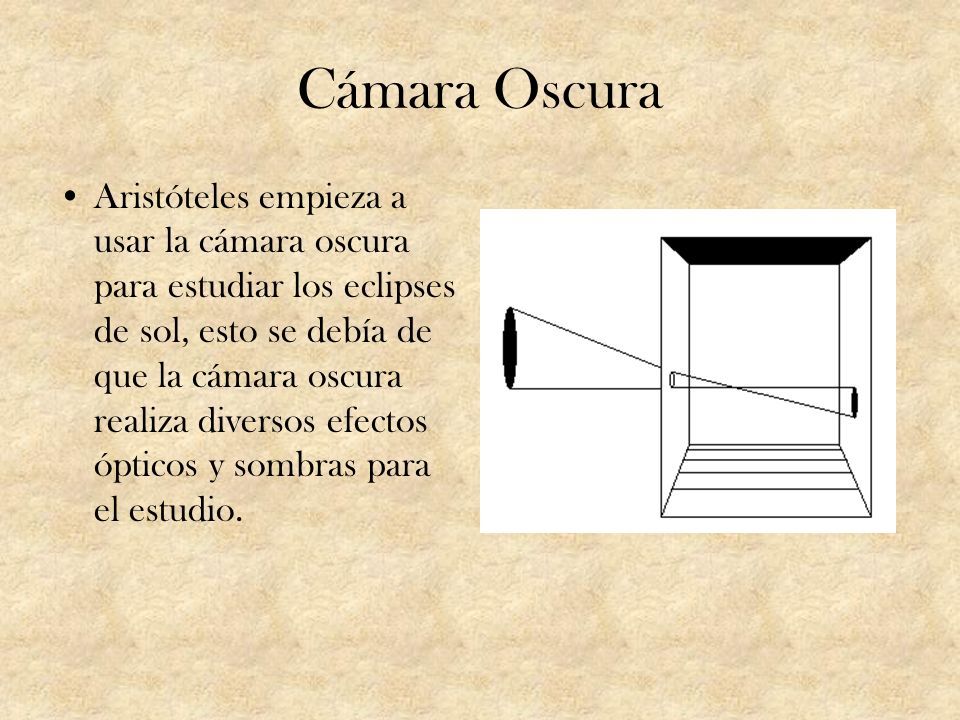 Cámara Oscura

• Aristóteles empieza a usar la cámara oscura para estudiar los eclipses de sol, esto se debía de que la cámara oscura realiza diversos efectos ópticos y sombras para el estudio.